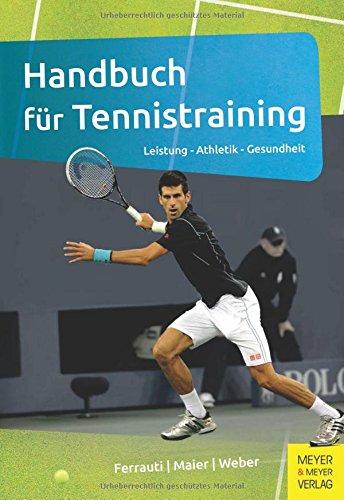 Urheberrechtlich geschütztes Material

Handbuch für Tennistraining

Leistung - Athletik - Gesundheit

POLO

Ferrauti | Maier | Weber

MEYER & MEYER VERLAG

Urheberrechtlich geschütztes Material